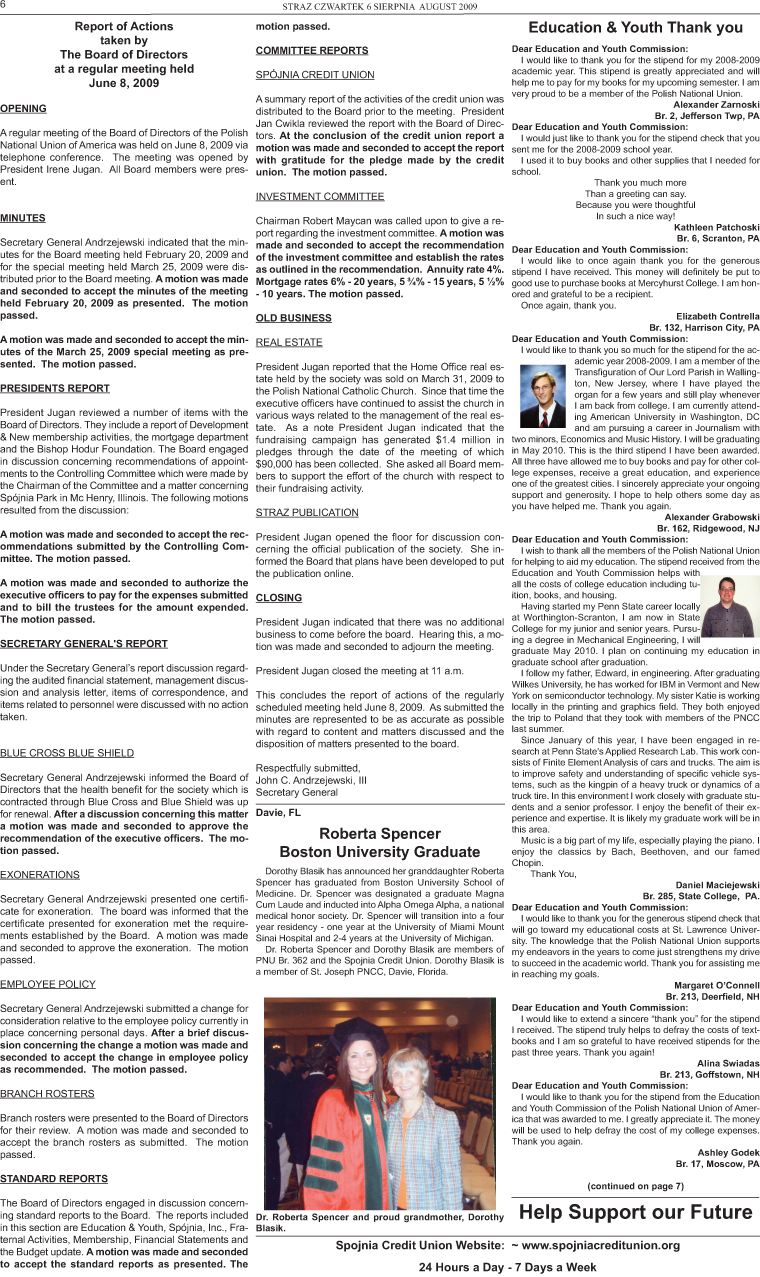 6

STRAZ CZWARTEK 6 SIERPNIA AUGUST 2009

Report of Actions taken by The Board of Directors at a regular meeting held June 8, 2009

OPENING

A regular meeting of the Board of Directors of the Polish National Union of America was held on June 8, 2009 via telephone conference. The meeting was opened by President Irene Jugan. All Board members were present.

MINUTES

Secretary General Andrzejewski indicated that the minutes for the Board meeting held February 20, 2009 and for the special meeting held March 25, 2009 were distributed prior to the Board meeting. A motion was made and seconded to accept the minutes of the meeting held February 20, 2009 as presented. The motion passed.

A motion was made and seconded to accept the minutes of the March 25, 2009 special meeting as presented. The motion passed.

PRESIDENTS REPORT

President Jugan reviewed a number of items with the Board of Directors. They include a report of Development & New membership activities, the mortgage department and the Bishop Hodur Foundation. The Board engaged in discussion concerning recommendations of appointments to the Controlling Committee which were made by the Chairman of the Committee and a matter concerning Spójnia Park in Mc Henry, Illinois. The following motions resulted from the discussion:

A motion was made and seconded to accept the recommendations submitted by the Controlling Committee. The motion passed.

A motion was made and seconded to authorize the executive officers to pay for the expenses submitted and to bill the trustees for the amount expended. The motion passed.

SECRETARY GENERAL'S REPORT

Under the Secretary General's report discussion regarding the audited financial statement, management discussion and analysis letter, items of correspondence, and items related to personnel were discussed with no action taken.

BLUE CROSS BLUE SHIELD

Secretary General Andrzejewski informed the Board of Directors that the health benefit for the society which is contracted through Blue Cross and Blue Shield was up for renewal. After a discussion concerning this matter a motion was made and seconded to approve the recommendation of the executive officers. The motion passed.

EXONERATIONS

Secretary General Andrzejewski presented one certificate for exoneration. The board was informed that the certificate presented for exoneration met the requirements established by the Board. A motion was made and seconded to approve the exoneration. The motion passed.

EMPLOYEE POLICY

Secretary General Andrzejewski submitted a change for consideration relative to the employee policy currently in place concerning personal days. After a brief discussion concerning the change a motion was made and seconded to accept the change in employee policy as recommended. The motion passed.

BRANCH ROSTERS

Branch rosters were presented to the Board of Directors for their review. A motion was made and seconded to accept the branch rosters as submitted. The motion passed.

STANDARD REPORTS

The Board of Directors engaged in discussion concerning standard reports to the Board. The reports included in this section are Education & Youth, Spójnia, Inc., Fraternal Activities, Membership, Financial Statements and the Budget update. A motion was made and seconded to accept the standard reports as presented. The motion passed.

COMMITTEE REPORTS

SPÓJNIA CREDIT UNION

A summary report of the activities of the credit union was distributed to the Board prior to the meeting. President Jan Cwikla reviewed the report with the Board of Directors. At the conclusion of the credit union report a motion was made and seconded to accept the report with gratitude for the pledge made by the credit union. The motion passed.

INVESTMENT COMMITTEE

Chairman Robert Maycan was called upon to give a report regarding the investment committee. A motion was made and seconded to accept the recommendation of the investment committee and establish the rates as outlined in the recommendation. Annuity rate 4%. Mortgage rates 6% - 20 years, 5 ¾% - 15 years, 5 ½% - 10 years. The motion passed.

OLD BUSINESS

REAL ESTATE

President Jugan reported that the Home Office real estate held by the society was sold on March 31, 2009 to the Polish National Catholic Church. Since that time the executive officers have continued to assist the church in various ways related to the management of the real estate. As a note President Jugan indicated that the fundraising campaign has generated $1.4 million in pledges through the date of the meeting of which $90,000 has been collected. She asked all Board members to support the effort of the church with respect to their fundraising activity.

STRAZ PUBLICATION

President Jugan opened the floor for discussion concerning the official publication of the society. She informed the Board that plans have been developed to put the publication online.

CLOSING

President Jugan indicated that there was no additional business to come before the board. Hearing this, a motion was made and seconded to adjourn the meeting.

President Jugan closed the meeting at 11 a.m.

This concludes the report of actions of the regularly scheduled meeting held June 8, 2009. As submitted the minutes are represented to be as accurate as possible with regard to content and matters discussed and the disposition of matters presented to the board.

Respectfully submitted,
John C. Andrzejewski, III
Secretary General

Davie, FL

Roberta Spencer Boston University Graduate

Dorothy Blasik has announced her granddaughter Roberta Spencer has graduated from Boston University School of Medicine. Dr. Spencer was designated a graduate Magna Cum Laude and inducted into Alpha Omega Alpha, a national medical honor society. Dr. Spencer will transition into a four year residency - one year at the University of Miami Mount Sinai Hospital and 2-4 years at the University of Michigan.

Dr. Roberta Spencer and Dorothy Blasik are members of PNU Br. 362 and the Spojnia Credit Union. Dorothy Blasik is a member of St. Joseph PNCC, Davie, Florida.

Dr. Roberta Spencer and proud grandmother, Dorothy Blasik.

Education & Youth Thank you

Dear Education and Youth Commission:
I would like to thank you for the stipend for my 2008-2009 academic year. This stipend is greatly appreciated and will help me to pay for my books for my upcoming semester. I am very proud to be a member of the Polish National Union.
Alexander Zarnoski
Br. 2, Jefferson Twp, PA

Dear Education and Youth Commission:
I would just like to thank you for the stipend check that you sent me for the 2008-2009 school year.
I used it to buy books and other supplies that I needed for school.
Thank you much more
Than a greeting can say.
Because you were thoughtful
In such a nice way!
Kathleen Patchoski
Br. 6, Scranton, PA

Dear Education and Youth Commission:
I would like to once again thank you for the generous stipend I have received. This money will definitely be put to good use to purchase books at Mercyhurst College. I am honored and grateful to be a recipient.
Once again, thank you.
Elizabeth Contrella
Br. 132, Harrison City, PA

Dear Education and Youth Commission:
I would like to thank you so much for the stipend for the academic year 2008-2009. I am a member of the Transfiguration of Our Lord Parish in Wallington, New Jersey, where I have played the organ for a few years and still play whenever I am back from college. I am currently attending American University in Washington, DC and am pursuing a career in Journalism with two minors, Economics and Music History. I will be graduating in May 2010. This is the third stipend I have been awarded. All three have allowed me to buy books and pay for other college expenses, receive a great education, and experience one of the greatest cities. I sincerely appreciate your ongoing support and generosity. I hope to help others some day as you have helped me. Thank you again.
Alexander Grabowski
Br. 162, Ridgewood, NJ

Dear Education and Youth Commission:
I wish to thank all the members of the Polish National Union for helping to aid my education. The stipend received from the Education and Youth Commission helps with all the costs of college education including tuition, books, and housing.
Having started my Penn State career locally at Worthington-Scranton, I am now in State College for my junior and senior years. Pursuing a degree in Mechanical Engineering, I will graduate May 2010. I plan on continuing my education in graduate school after graduation.
I follow my father, Edward, in engineering. After graduating Wilkes University, he has worked for IBM in Vermont and New York on semiconductor technology. My sister Katie is working locally in the printing and graphics field. They both enjoyed the trip to Poland that they took with members of the PNCC last summer.
Since January of this year, I have been engaged in research at Penn State's Applied Research Lab. This work consists of Finite Element Analysis of cars and trucks. The aim is to improve safety and understanding of specific vehicle systems, such as the kingpin of a heavy truck or dynamics of a truck tire. In this environment I work closely with graduate students and a senior professor. I enjoy the benefit of their experience and expertise. It is likely my graduate work will be in this area.
Music is a big part of my life, especially playing the piano. I enjoy the classics by Bach, Beethoven, and our famed Chopin.
Thank You,
Daniel Maciejewski
Br. 285, State College, PA.

Dear Education and Youth Commission:
I would like to thank you for the generous stipend check that will go toward my educational costs at St. Lawrence University. The knowledge that the Polish National Union supports my endeavors in the years to come just strengthens my drive to succeed in the academic world. Thank you for assisting me in reaching my goals.
Margaret O'Connell
Br. 213, Deerfield, NH

Dear Education and Youth Commission:
I would like to extend a sincere "thank you" for the stipend I received. The stipend truly helps to defray the costs of textbooks and I am so grateful to have received stipends for the past three years. Thank you again!
Alina Swiadas
Br. 213, Goffstown, NH

Dear Education and Youth Commission:
I would like to thank you for the stipend from the Education and Youth Commission of the Polish National Union of America that was awarded to me. I greatly appreciate it. The money will be used to help defray the cost of my college expenses. Thank you again.
Ashley Godek
Br. 17, Moscow, PA

(continued on page 7)

Help Support our Future

Spojnia Credit Union Website: ~ www.spojniacreditunion.org
24 Hours a Day - 7 Days a Week